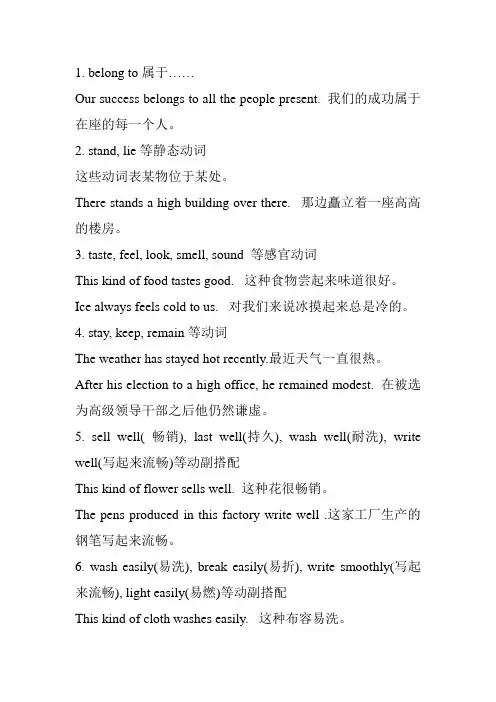 1. belong to 属于……

Our success belongs to all the people present. 我们的成功属于在座的每一个人。

2. stand, lie 等静态动词

这些动词表某物位于某处。

There stands a high building over there. 那边矗立着一座高高的楼房。

3. taste, feel, look, smell, sound 等感官动词

This kind of food tastes good. 这种食物尝起来味道很好。

Ice always feels cold to us. 对我们来说冰摸起来总是冷的。

4. stay, keep, remain 等动词

The weather has stayed hot recently.最近天气一直很热。

After his election to a high office, he remained modest. 在被选为高级领导干部之后他仍然谦虚。

5. sell well( 畅销), last well(持久), wash well(耐洗), write well(写起来流畅)等动副搭配

This kind of flower sells well. 这种花很畅销。

The pens produced in this factory write well .这家工厂生产的钢笔写起来流畅。

6. wash easily(易洗), break easily(易折), write smoothly(写起来流畅), light easily(易燃)等动副搭配

This kind of cloth washes easily. 这种布容易洗。